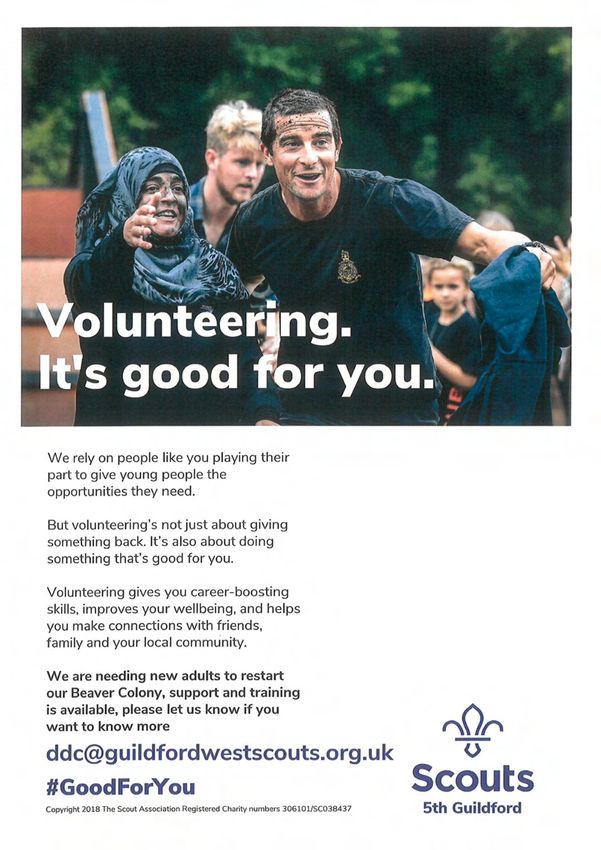 Volunteering.
It's good for you.

We rely on people like you playing their part to give young people the opportunities they need.

But volunteering's not just about giving something back. It's also about doing something that's good for you.

Volunteering gives you career-boosting skills, improves your wellbeing, and helps you make connections with friends, family and your local community.

We are needing new adults to restart our Beaver Colony, support and training is available, please let us know if you want to know more

ddc@guildfordwestscouts.org.uk

#GoodForYou

Copyright 2018 The Scout Association Registered Charity numbers 306101/SC038437

Scouts
5th Guildford